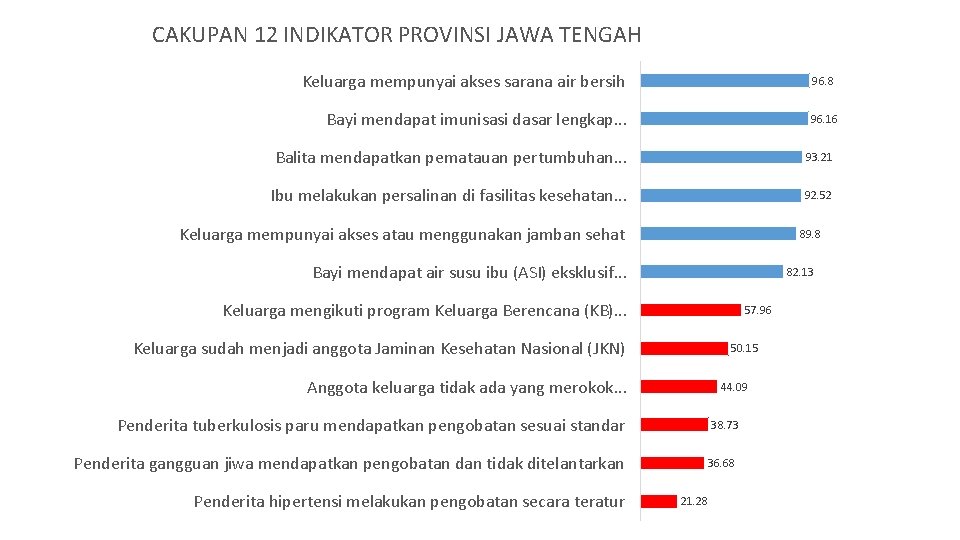 CAKUPAN 12 INDIKATOR PROVINSI JAWA TENGAH

Keluarga mempunyai akses sarana air bersih 96.8
Bayi mendapat imunisasi dasar lengkap... 96.16
Balita mendapatkan pematauan pertumbuhan... 93.21
Ibu melakukan persalinan di fasilitas kesehatan... 92.52
Keluarga mempunyai akses atau menggunakan jamban sehat 89.8
Bayi mendapat air susu ibu (ASI) eksklusif... 82.13
Keluarga mengikuti program Keluarga Berencana (KB)... 57.96
Keluarga sudah menjadi anggota Jaminan Kesehatan Nasional (JKN) 50.15
Anggota keluarga tidak ada yang merokok... 44.09
Penderita tuberkulosis paru mendapatkan pengobatan sesuai standar 38.73
Penderita gangguan jiwa mendapatkan pengobatan dan tidak ditelantarkan 36.68
Penderita hipertensi melakukan pengobatan secara teratur 21.28